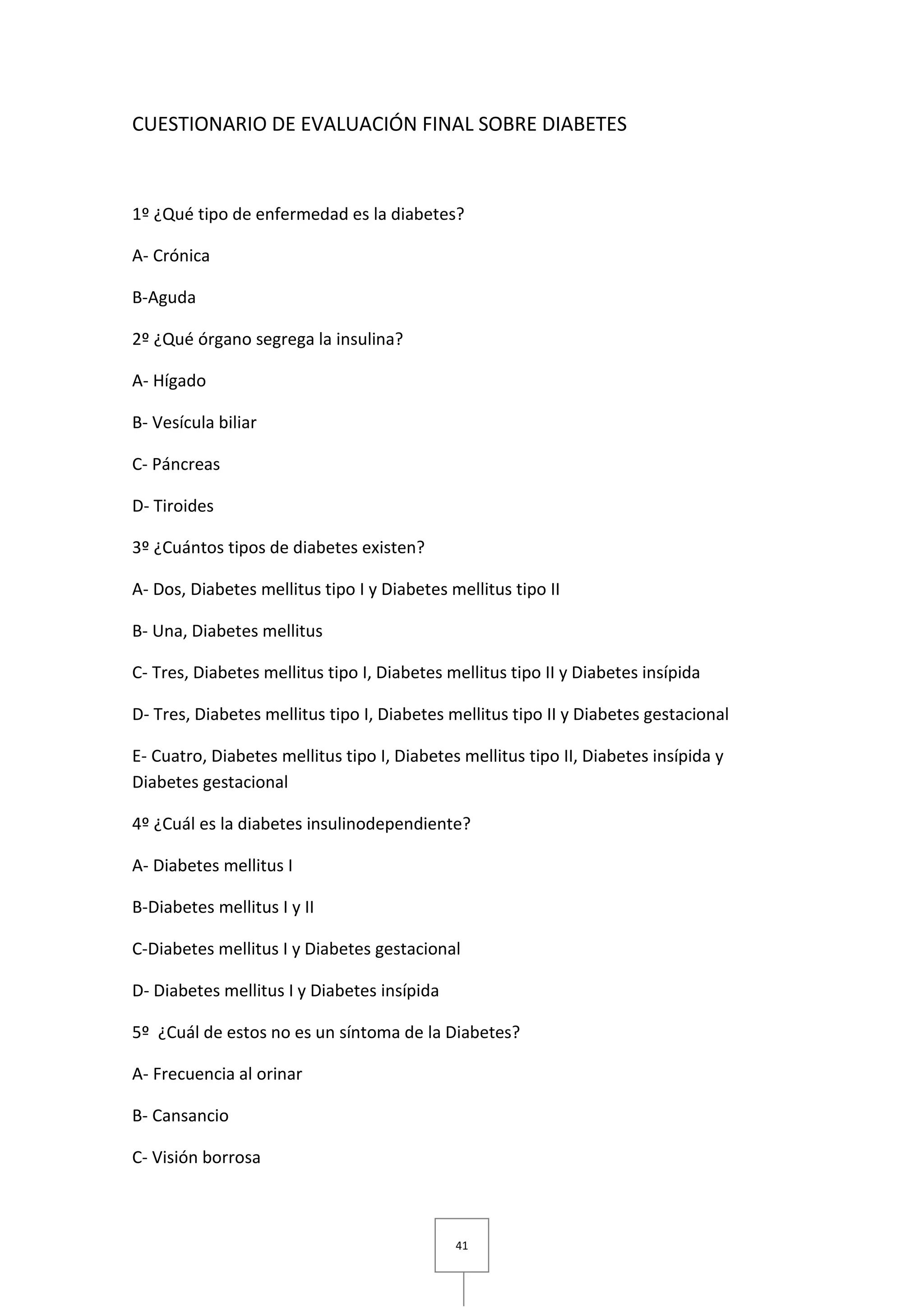 CUESTIONARIO DE EVALUACIÓN FINAL SOBRE DIABETES

1º ¿Qué tipo de enfermedad es la diabetes?

A- Crónica

B-Aguda

2º ¿Qué órgano segrega la insulina?

A- Hígado

B- Vesícula biliar

C- Páncreas

D- Tiroides

3º ¿Cuántos tipos de diabetes existen?

A- Dos, Diabetes mellitus tipo I y Diabetes mellitus tipo II

B- Una, Diabetes mellitus

C- Tres, Diabetes mellitus tipo I, Diabetes mellitus tipo II y Diabetes insípida

D- Tres, Diabetes mellitus tipo I, Diabetes mellitus tipo II y Diabetes gestacional

E- Cuatro, Diabetes mellitus tipo I, Diabetes mellitus tipo II, Diabetes insípida y Diabetes gestacional

4º ¿Cuál es la diabetes insulinodependiente?

A- Diabetes mellitus I

B-Diabetes mellitus I y II

C-Diabetes mellitus I y Diabetes gestacional

D- Diabetes mellitus I y Diabetes insípida

5º ¿Cuál de estos no es un síntoma de la Diabetes?

A- Frecuencia al orinar

B- Cansancio

C- Visión borrosa

41